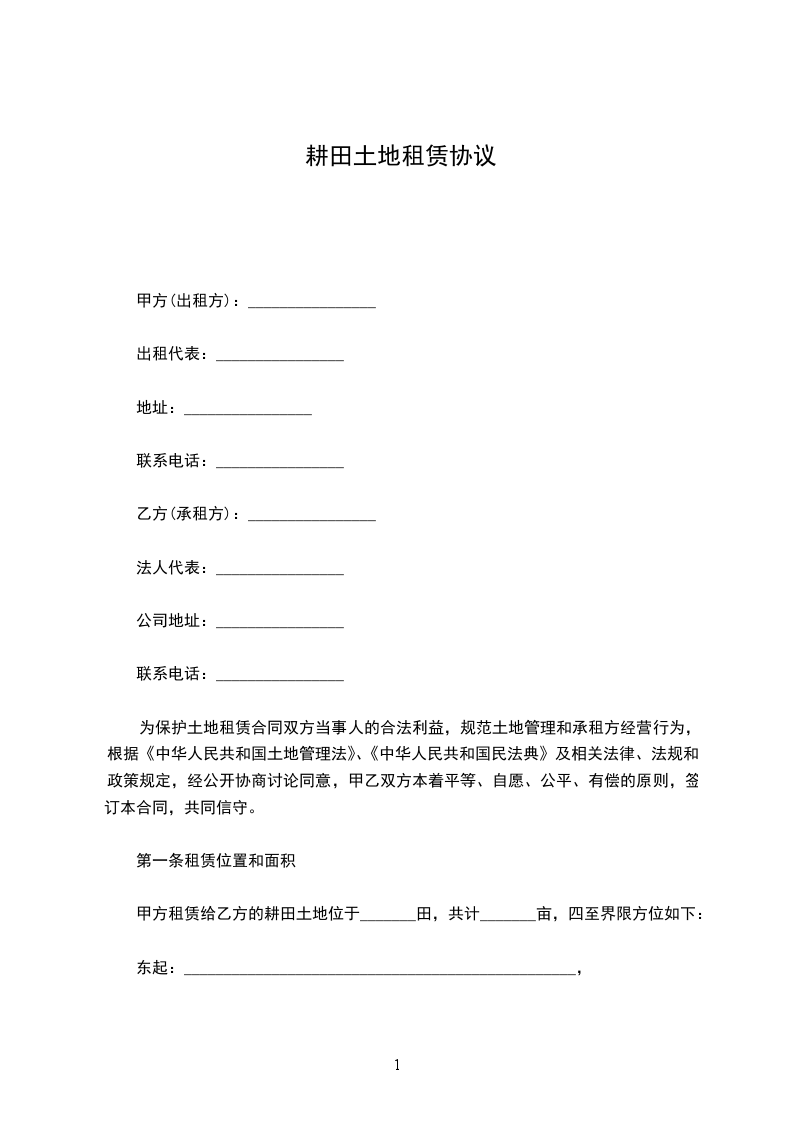 耕田土地租赁协议

甲方(出租方)：________________

出租代表：________________

地址：________________

联系电话：________________

乙方(承租方)：________________

法人代表：________________

公司地址：________________

联系电话：________________

为保护土地租赁合同双方当事人的合法利益，规范土地管理和承租方经营行为，根据《中华人民共和国土地管理法》、《中华人民共和国民法典》及相关法律、法规和政策规定，经公开协商讨论同意，甲乙双方本着平等、自愿、公平、有偿的原则，签订本合同，共同信守。

第一条租赁位置和面积

甲方租赁给乙方的耕田土地位于_______田，共计_______亩，四至界限方位如下：

东起：_________________________________________________，

1